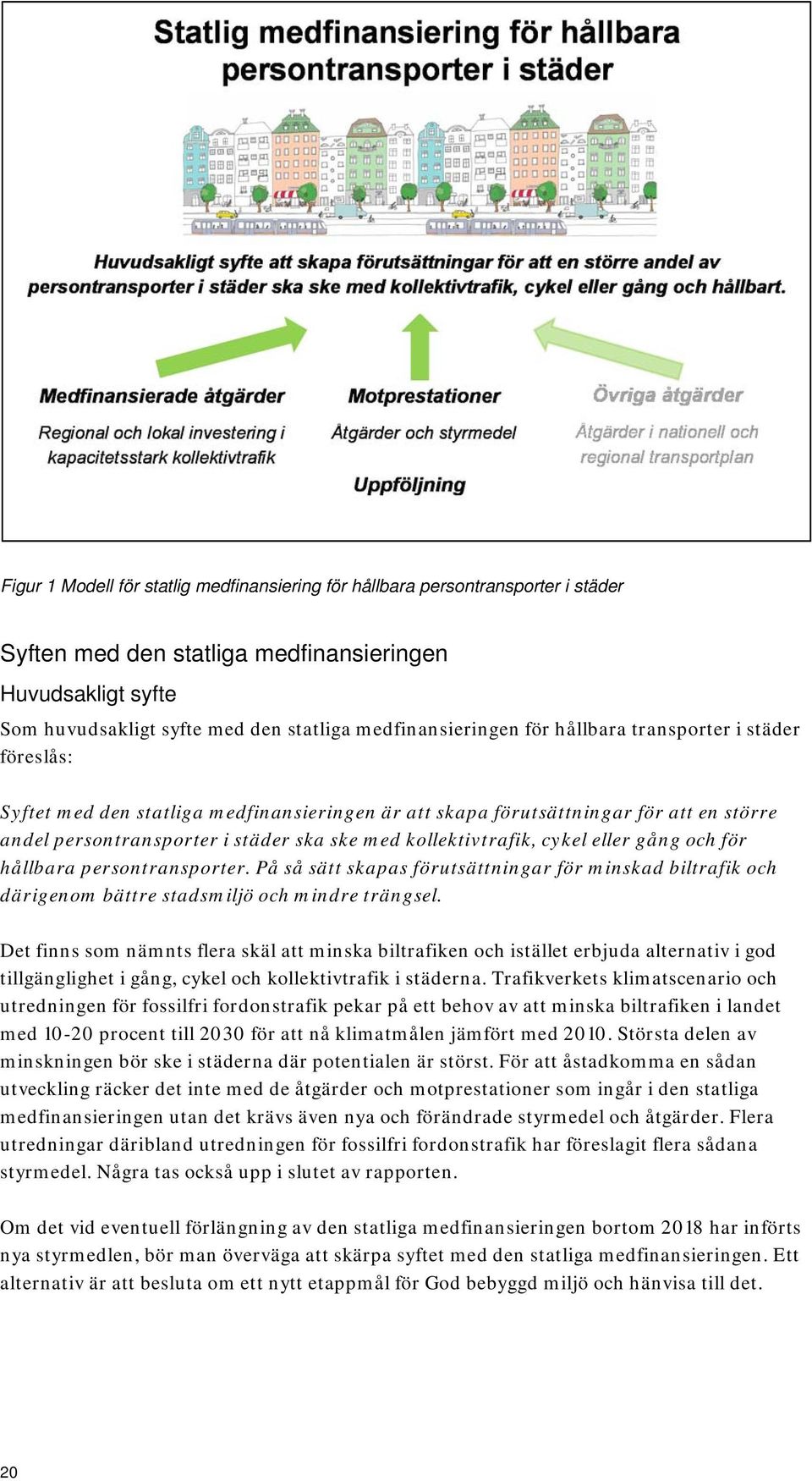 Statlig medfinansiering för hållbara persontransporter i städer

Huvudsakligt syfte att skapa förutsättningar för att en större andel av persontransporter i städer ska ske med kollektivtrafik, cykel eller gång och hållbart.

Medfinansierade åtgärder

Regional och lokal investering i kapacitetsstark kollektivtrafik

Motprestationer

Åtgärder och styrmedel

Uppföljning

Övriga åtgärder

Åtgärder i nationell och regional transportplan

Figur 1 Modell för statlig medfinansiering för hållbara persontransporter i städer

Syften med den statliga medfinansieringen

Huvudsakligt syfte

Som huvudsakligt syfte med den statliga medfinansieringen för hållbara transporter i städer föreslås:

Syftet med den statliga medfinansieringen är att skapa förutsättningar för att en större andel persontransporter i städer ska ske med kollektivtrafik, cykel eller gång och för hållbara persontransporter. På så sätt skapas förutsättningar för minskad biltrafik och därigenom bättre stadsmiljö och mindre trängsel.

Det finns som nämnts flera skäl att minska biltrafiken och istället erbjuda alternativ i god tillgänglighet i gång, cykel och kollektivtrafik i städerna. Trafikverkets klimatscenario och utredningen för fossilfri fordonstrafik pekar på ett behov av att minska biltrafiken i landet med 10-20 procent till 2030 för att nå klimatmålen jämfört med 2010. Största delen av minskningen bör ske i städerna där potentialen är störst. För att åstadkomma en sådan utveckling räcker det inte med de åtgärder och motprestationer som ingår i den statliga medfinansieringen utan det krävs även nya och förändrade styrmedel och åtgärder. Flera utredningar däribland utredningen för fossilfri fordonstrafik har föreslagit flera sådana styrmedel. Några tas också upp i slutet av rapporten.

Om det vid eventuell förlängning av den statliga medfinansieringen bortom 2018 har införts nya styrmedlen, bör man överväga att skärpa syftet med den statliga medfinansieringen. Ett alternativ är att besluta om ett nytt etappmål för God bebyggd miljö och hänvisa till det.

20